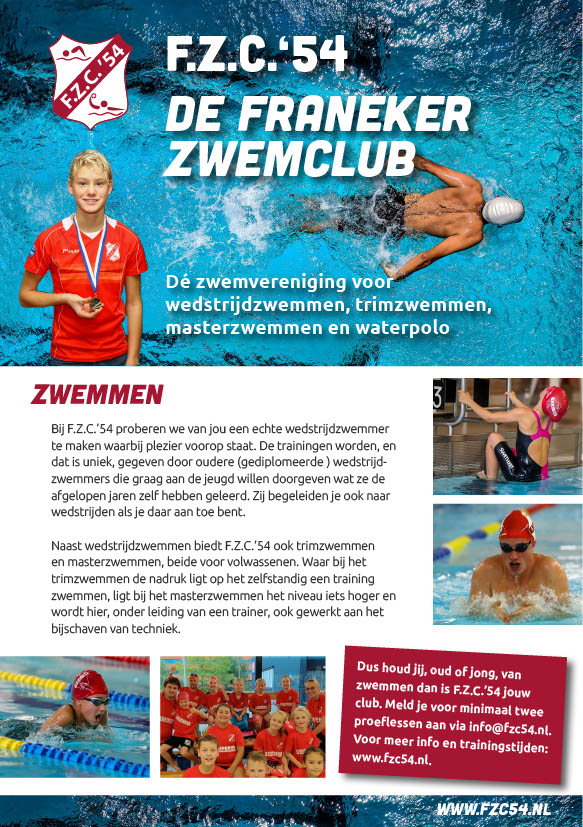 F.Z.C.'54

F.Z.C.'54
DE FRANEKER ZWEMCLUB

Dé zwemvereniging voor wedstrijdzwemmen, trimzwemmen, masterzwemmen en waterpolo

ZWEMMEN

Bij F.Z.C.'54 proberen we van jou een echte wedstrijdzwemmer te maken waarbij plezier voorop staat. De trainingen worden, en dat is uniek, gegeven door oudere (gediplomeerde ) wedstrijdzwemmers die graag aan de jeugd willen doorgeven wat ze de afgelopen jaren zelf hebben geleerd. Zij begeleiden je ook naar wedstrijden als je daar aan toe bent.

Naast wedstrijdzwemmen biedt F.Z.C.'54 ook trimzwemmen en masterzwemmen, beide voor volwassenen. Waar bij het trimzwemmen de nadruk ligt op het zelfstandig een training zwemmen, ligt bij het masterzwemmen het niveau iets hoger en wordt hier, onder leiding van een trainer, ook gewerkt aan het bijschaven van techniek.

Dus houd jij, oud of jong, van zwemmen dan is F.Z.C.'54 jouw club. Meld je voor minimaal twee proeflessen aan via info@fzc54.nl. Voor meer info en trainingstijden: www.fzc54.nl.

WWW.FZC54.NL